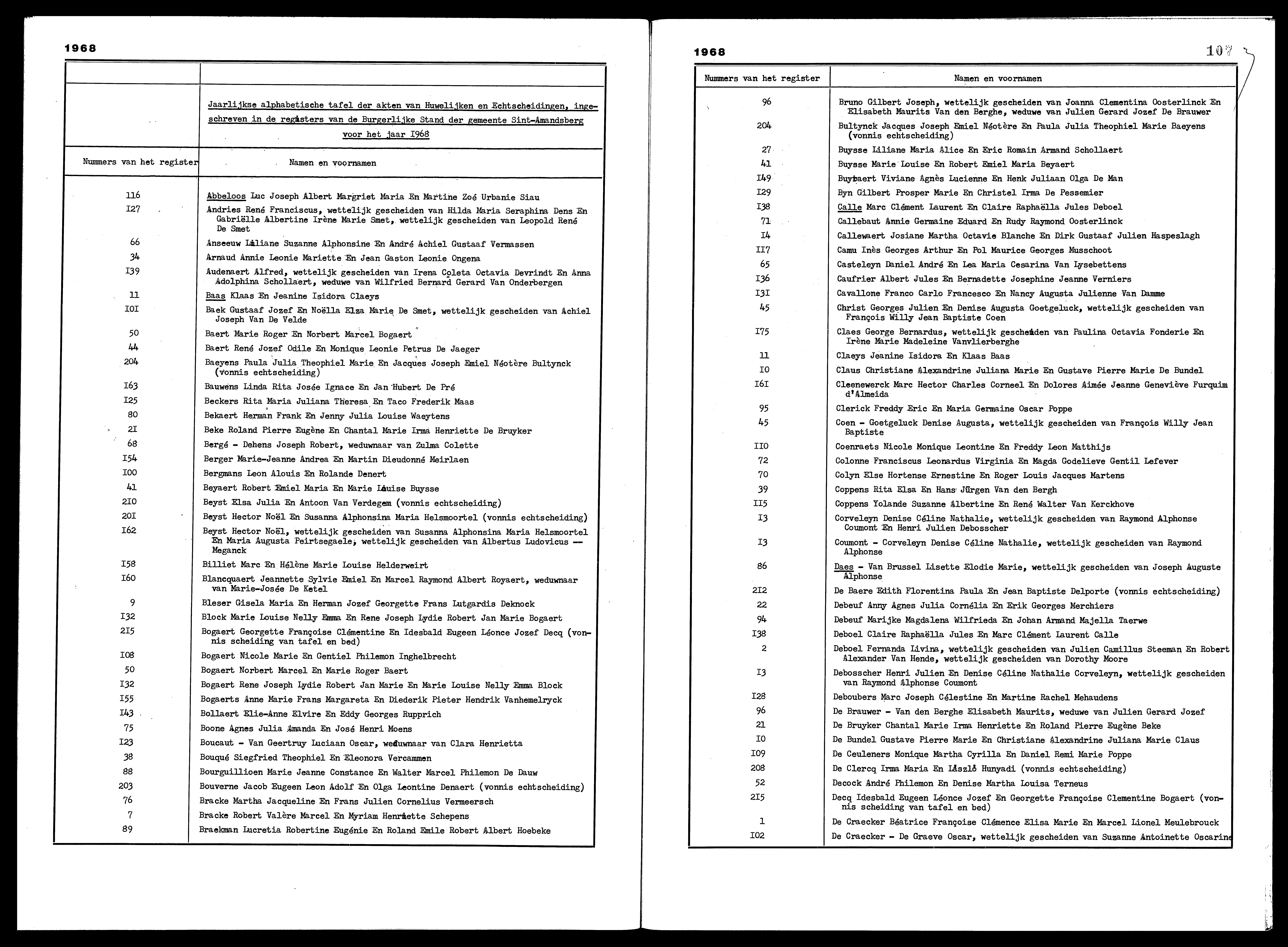 1968

Jaarlijkse alphabetische tafel der akten van Huwelijken en Echtscheidingen, ingeschreven in de registers van de Burgerlijke Stand der gemeente Sint-Amandsberg voor het jaar I968

| Nummers van het register | Namen en voornamen |
|---|---|
| 116 | Abbeloos Luc Joseph Albert Margriet Maria En Martine Zoé Urbanie Siau |
| I27 | Andries René Franciscus, wettelijk gescheiden van Hilda Maria Seraphina Dens En Gabriëlle Albertine Irène Marie Smet, wettelijk gescheiden van Leopold René De Smet |
| 66 | Anseeuw Liliane Suzanne Alphonsine En André Achiel Gustaaf Vermassen |
| 34 | Arnaud Annie Leonie Mariette En Jean Gaston Leonie Ongena |
| I39 | Audenaert Alfred, wettelijk gescheiden van Irena Coleta Octavia Devrindt En Anna Adolphina Schollaert, weduwe van Wilfried Bernard Gerard Van Onderbergen |
| 11 | Baas Klaas En Jeanine Isidora Claeys |
| I0I | Baek Gustaaf Jozef En Noëlla Elza Marie De Smet, wettelijk gescheiden van Achiel Joseph Van De Velde |
| 50 | Baert Marie Roger En Norbert Marcel Bogaert |
| 44 | Baert René Jozef Odile En Monique Leonie Petrus De Jaeger |
| 204 | Baeyens Paula Julia Theophiel Marie En Jacques Joseph Emiel Néotère Bultynck (vonnis echtscheiding) |
| I63 | Bauwens Linda Rita Josée Ignace En Jan Hubert De Pré |
| I25 | Beckers Rita Maria Juliana Theresa En Taco Frederik Maas |
| 80 | Bekaert Herman Frank En Jenny Julia Louise Waeytens |
| 2I | Beke Roland Pierre Eugène En Chantal Marie Irma Henriette De Bruyker |
| 68 | Bergé - Dehens Joseph Robert, weduwnaar van Zulma Colette |
| I54 | Berger Marie-Jeanne Andrea En Martin Dieudonné Meirlaen |
| I00 | Bergmans Leon Alouis En Rolande Denert |
| 41 | Beyaert Robert Emiel Maria En Marie Louise Buysse |
| 2I0 | Beyst Elsa Julia En Antoon Van Verdegem (vonnis echtscheiding) |
| 20I | Beyst Hector Noël En Susanna Alphonsina Maria Helsmoortel (vonnis echtscheiding) |
| I62 | Beyst Hector Noël, wettelijk gescheiden van Susanna Alphonsina Maria Helsmoortel En Maria Augusta Peirtsegaele, wettelijk gescheiden van Albertus Ludovicus -- Meganck |
| I58 | Billiet Marc En Hélène Marie Louise Helderweirt |
| I60 | Blancquaert Jeannette Sylvie Emiel En Marcel Raymond Albert Royaert, weduwnaar van Marie-Josée De Ketel |
| 9 | Bleser Gisela Maria En Herman Jozef Georgette Frans Lutgardis Deknock |
| I32 | Block Marie Louise Nelly Emma En Rene Joseph Lydie Robert Jan Marie Bogaert |
| 2I5 | Bogaert Georgette Françoise Clémentine En Idesbald Eugeen Léonce Jozef Decq (vonnis scheiding van tafel en bed) |
| I08 | Bogaert Nicole Marie En Gentiel Philemon Inghelbrecht |
| 50 | Bogaert Norbert Marcel En Marie Roger Baert |
| I32 | Bogaert Rene Joseph Lydie Robert Jan Marie En Marie Louise Nelly Emma Block |
| I55 | Bogaerts Anne Marie Frans Margareta En Diederik Pieter Hendrik Vanhemelryck |
| I43 | Bollaert Elie-Anne Elvire En Eddy Georges Rupprich |
| 75 | Boone Agnes Julia Amanda En José Henri Moens |
| I23 | Boucaut - Van Geertruy Luciaan Oscar, weduwnaar van Clara Henrietta |
| 38 | Bouqué Siegfried Theophiel En Eleonora Vercammen |
| 88 | Bourguillioen Marie Jeanne Constance En Walter Marcel Philemon De Dauw |
| 203 | Bouverne Jacob Eugeen Leon Adolf En Olga Leontine Denaert (vonnis echtscheiding) |
| 76 | Bracke Martha Jacqueline En Frans Julien Cornelius Vermeersch |
| 7 | Bracke Robert Valère Marcel En Myriam Henriette Schepens |
| 89 | Braekman Lucretia Robertine Eugénie En Roland Emile Robert Albert Hoebeke |

1968 107

| Nummers van het register | Namen en voornamen |
|---|---|
| 96 | Bruno Gilbert Joseph, wettelijk gescheiden van Joanna Clementina Oosterlinck En Elisabeth Maurits Van den Berghe, weduwe van Julien Gerard Jozef De Brauwer |
| 204 | Bultynck Jacques Joseph Emiel Néotère En Paula Julia Theophiel Marie Baeyens (vonnis echtscheiding) |
| 27 | Buysse Liliane Maria Alice En Eric Romain Armand Schollaert |
| 41 | Buysse Marie Louise En Robert Emiel Maria Beyaert |
| I49 | Buytaert Viviane Agnès Lucienne En Henk Juliaan Olga De Man |
| I29 | Byn Gilbert Prosper Marie En Christel Irma De Pessemier |
| I38 | Calle Marc Clément Laurent En Claire Raphaëlla Jules Deboel |
| 71 | Callebaut Annie Germaine Eduard En Rudy Raymond Oosterlinck |
| I4 | Callewaert Josiane Martha Octavie Blanche En Dirk Gustaaf Julien Haspeslagh |
| II7 | Camu Inès Georges Arthur En Pol Maurice Georges Musschoot |
| 65 | Casteleyn Daniel André En Lea Maria Cesarina Van Lysebettens |
| I36 | Caufrier Albert Jules En Bernadette Josephine Jeanne Verniers |
| I3I | Cavallone Franco Carlo Francesco En Nancy Augusta Julienne Van Damme |
| 45 | Christ Georges Julien En Denise Augusta Goetgeluck, wettelijk gescheiden van François Willy Jean Baptiste Coen |
| I75 | Claes George Bernardus, wettelijk gescheiden van Paulina Octavia Fonderie En Irène Marie Madeleine Vanvlierberghe |
| 11 | Claeys Jeanine Isidora En Klaas Baas |
| I0 | Claus Christiane Alexandrine Juliana Marie En Gustave Pierre Marie De Bundel |
| I6I | Cleenewerck Marc Hector Charles Corneel En Dolores Aimée Jeanne Geneviève Furquim d'Almeida |
| 95 | Clerick Freddy Eric En Maria Germaine Oscar Poppe |
| 45 | Coen - Goetgeluck Denise Augusta, wettelijk gescheiden van François Willy Jean Baptiste |
| II0 | Coenraets Nicole Monique Leontine En Freddy Leon Matthijs |
| 72 | Colonne Franciscus Leonardus Virginia En Magda Godelieve Gentil Lefever |
| 70 | Colyn Else Hortense Ernestine En Roger Louis Jacques Martens |
| 39 | Coppens Rita Elsa En Hans Jürgen Van den Bergh |
| II5 | Coppens Yolande Suzanne Albertine En René Walter Van Kerckhove |
| I3 | Corveleyn Denise Céline Nathalie, wettelijk gescheiden van Raymond Alphonse Coumont En Henri Julien Debosscher |
| I3 | Coumont - Corveleyn Denise Céline Nathalie, wettelijk gescheiden van Raymond Alphonse |
| 86 | Daes - Van Brussel Lisette Elodie Marie, wettelijk gescheiden van Joseph Auguste Alphonse |
| 2I2 | De Baere Edith Florentina Paula En Jean Baptiste Delporte (vonnis echtscheiding) |
| 22 | Debeuf Anny Agnes Julia Cornélia En Erik Georges Merchiers |
| 94 | Debeuf Marijke Magdalena Wilfrieda En Johan Armand Majella Taerwe |
| I38 | Deboel Claire Raphaëlla Jules En Marc Clément Laurent Calle |
| 2 | Deboel Fernanda Livina, wettelijk gescheiden van Julien Camillus Steeman En Robert Alexander Van Hende, wettelijk gescheiden van Dorothy Moore |
| I3 | Debosscher Henri Julien En Denise Céline Nathalie Corveleyn, wettelijk gescheiden van Raymond Alphonse Coumont |
| I28 | Deboubers Marc Joseph Célestine En Martine Rachel Mehaudens |
| 96 | De Brauwer - Van den Berghe Elisabeth Maurits, weduwe van Julien Gerard Jozef |
| 21 | De Bruyker Chantal Marie Irma Henriette En Roland Pierre Eugène Beke |
| I0 | De Bundel Gustave Pierre Marie En Christiane Alexandrine Juliana Marie Claus |
| I09 | De Ceuleners Monique Martha Cyrilla En Daniel Remi Marie Poppe |
| 208 | De Clercq Irma Maria En Lászlò Hunyadi (vonnis echtscheiding) |
| 52 | Decock André Philemon En Denise Martha Louisa Terneus |
| 2I5 | Decq Idesbald Eugeen Léonce Jozef En Georgette Françoise Clementine Bogaert (vonnis scheiding van tafel en bed) |
| 1 | De Craecker Béatrice Françoise Clémence Elisa Marie En Marcel Lionel Meulebrouck |
| I02 | De Craecker - De Graeve Oscar, wettelijk gescheiden van Suzanne Antoinette Oscarine |